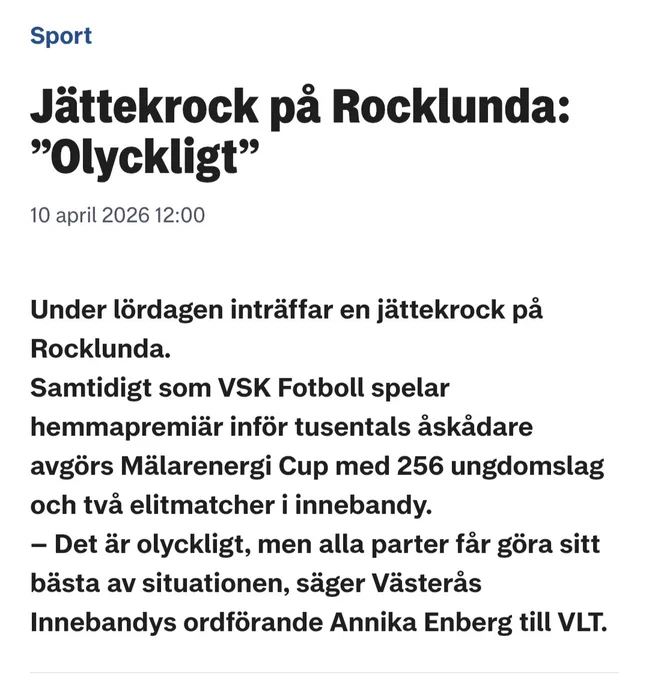 Sport

Jättekrock på Rocklunda: ”Olyckligt”

10 april 2026 12:00

Under lördagen inträffar en jättekrock på Rocklunda.
Samtidigt som VSK Fotboll spelar hemmapremiär inför tusentals åskådare avgörs Mälarenergi Cup med 256 ungdomslag och två elitmatcher i innebandy.
– Det är olyckligt, men alla parter får göra sitt bästa av situationen, säger Västerås Innebandys ordförande Annika Enberg till VLT.